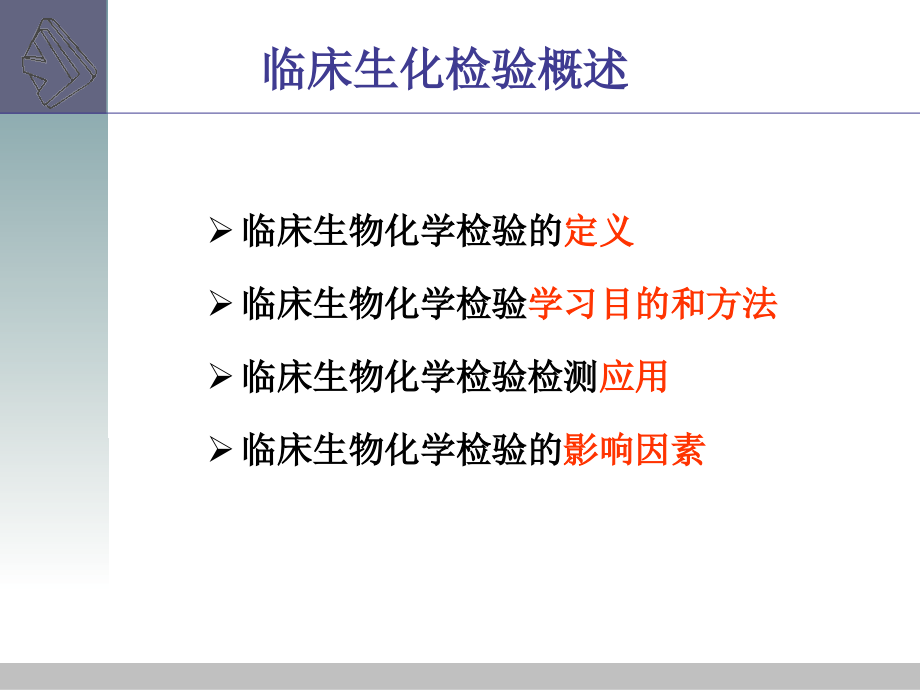 临床生化检验概述

➢ 临床生物化学检验的定义

➢ 临床生物化学检验学习目的和方法

➢ 临床生物化学检验检测应用

➢ 临床生物化学检验的影响因素